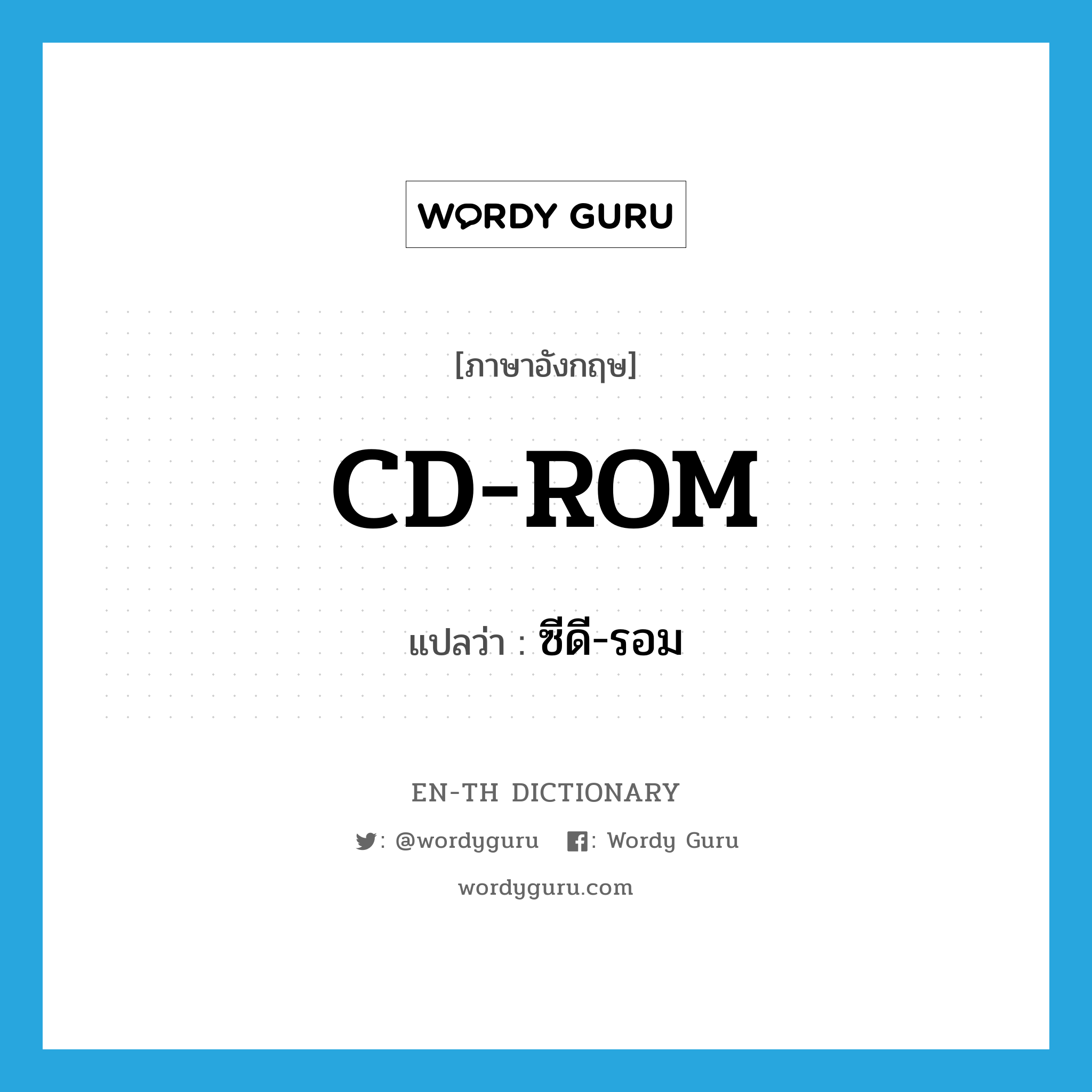 WORDY GURU

[ภาษาอังกฤษ]

CD-ROM

แปลว่า : ซีดี-รอม

EN-TH DICTIONARY

: @wordyguru : Wordy Guru

wordyguru.com